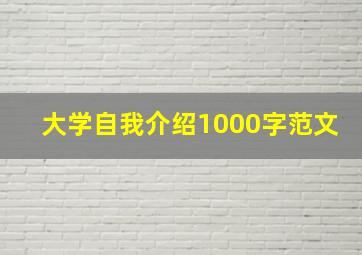 大学自我介绍1000字范文